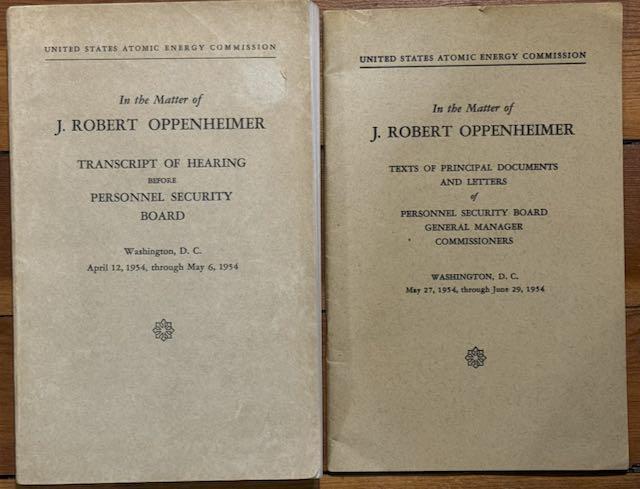 UNITED STATES ATOMIC ENERGY COMMISSION

In the Matter of

J. ROBERT OPPENHEIMER

TRANSCRIPT OF HEARING
BEFORE
PERSONNEL SECURITY BOARD

Washington, D. C.
April 12, 1954, through May 6, 1954

UNITED STATES ATOMIC ENERGY COMMISSION

In the Matter of

J. ROBERT OPPENHEIMER

TEXTS OF PRINCIPAL DOCUMENTS AND LETTERS
of
PERSONNEL SECURITY BOARD
GENERAL MANAGER
COMMISSIONERS

WASHINGTON, D. C.
May 27, 1954, through June 29, 1954